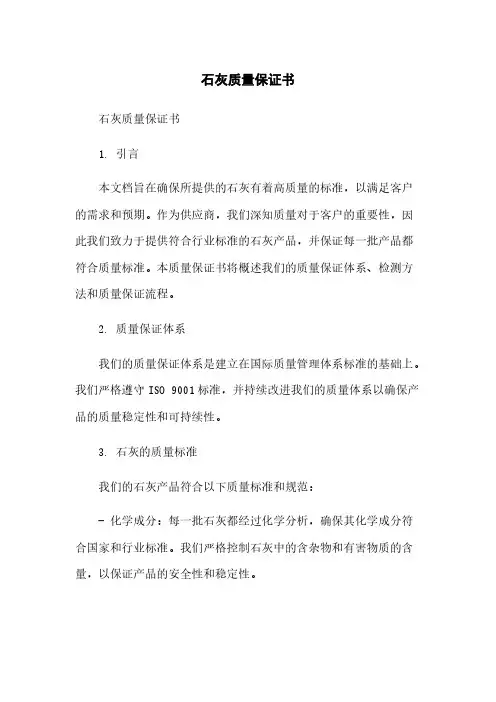 石灰质量保证书

石灰质量保证书

1. 引言

本文档旨在确保所提供的石灰有着高质量的标准，以满足客户的需求和预期。作为供应商，我们深知质量对于客户的重要性，因此我们致力于提供符合行业标准的石灰产品，并保证每一批产品都符合质量标准。本质量保证书将概述我们的质量保证体系、检测方法和质量保证流程。

2. 质量保证体系

我们的质量保证体系是建立在国际质量管理体系标准的基础上。我们严格遵守 ISO 9001 标准，并持续改进我们的质量体系以确保产品的质量稳定性和可持续性。

3. 石灰的质量标准

我们的石灰产品符合以下质量标准和规范：

- 化学成分：每一批石灰都经过化学分析，确保其化学成分符合国家和行业标准。我们严格控制石灰中的含杂物和有害物质的含量，以保证产品的安全性和稳定性。